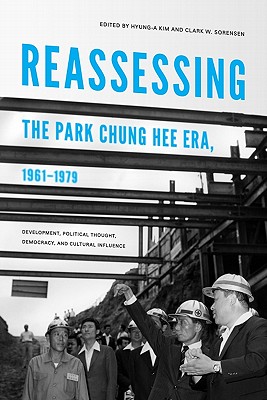 EDITED BY HYUNG-A KIM AND CLARK W. SORENSEN

REASSESSING

THE PARK CHUNG HEE ERA,

1961–1979

DEVELOPMENT, POLITICAL THOUGHT, DEMOCRACY, AND CULTURAL INFLUENCE